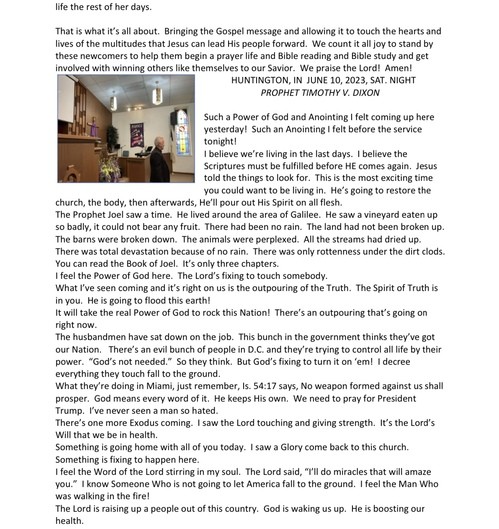 life the rest of her days.

That is what it's all about. Bringing the Gospel message and allowing it to touch the hearts and lives of the multitudes that Jesus can lead His people forward. We count it all joy to stand by these newcomers to help them begin a prayer life and Bible reading and Bible study and get involved with winning others like themselves to our Savior. We praise the Lord! Amen!

HUNTINGTON, IN JUNE 10, 2023, SAT. NIGHT
PROPHET TIMOTHY V. DIXON

Such a Power of God and Anointing I felt coming up here yesterday! Such an Anointing I felt before the service tonight!
I believe we're living in the last days. I believe the Scriptures must be fulfilled before HE comes again. Jesus told the things to look for. This is the most exciting time you could want to be living in. He's going to restore the church, the body, then afterwards, He'll pour out His Spirit on all flesh.
The Prophet Joel saw a time. He lived around the area of Galilee. He saw a vineyard eaten up so badly, it could not bear any fruit. There had been no rain. The land had not been broken up. The barns were broken down. The animals were perplexed. All the streams had dried up. There was total devastation because of no rain. There was only rottenness under the dirt clods. You can read the Book of Joel. It's only three chapters.
I feel the Power of God here. The Lord's fixing to touch somebody.
What I've seen coming and it's right on us is the outpouring of the Truth. The Spirit of Truth is in you. He is going to flood this earth!
It will take the real Power of God to rock this Nation! There's an outpouring that's going on right now.
The husbandmen have sat down on the job. This bunch in the government thinks they've got our Nation. There's an evil bunch of people in D.C. and they're trying to control all life by their power. "God's not needed." So they think. But God's fixing to turn it on 'em! I decree everything they touch fall to the ground.
What they're doing in Miami, just remember, Is. 54:17 says, No weapon formed against us shall prosper. God means every word of it. He keeps His own. We need to pray for President Trump. I've never seen a man so hated.
There's one more Exodus coming. I saw the Lord touching and giving strength. It's the Lord's Will that we be in health.
Something is going home with all of you today. I saw a Glory come back to this church. Something is fixing to happen here.
I feel the Word of the Lord stirring in my soul. The Lord said, "I'll do miracles that will amaze you." I know Someone Who is not going to let America fall to the ground. I feel the Man Who was walking in the fire!
The Lord is raising up a people out of this country. God is waking us up. He is boosting our health.